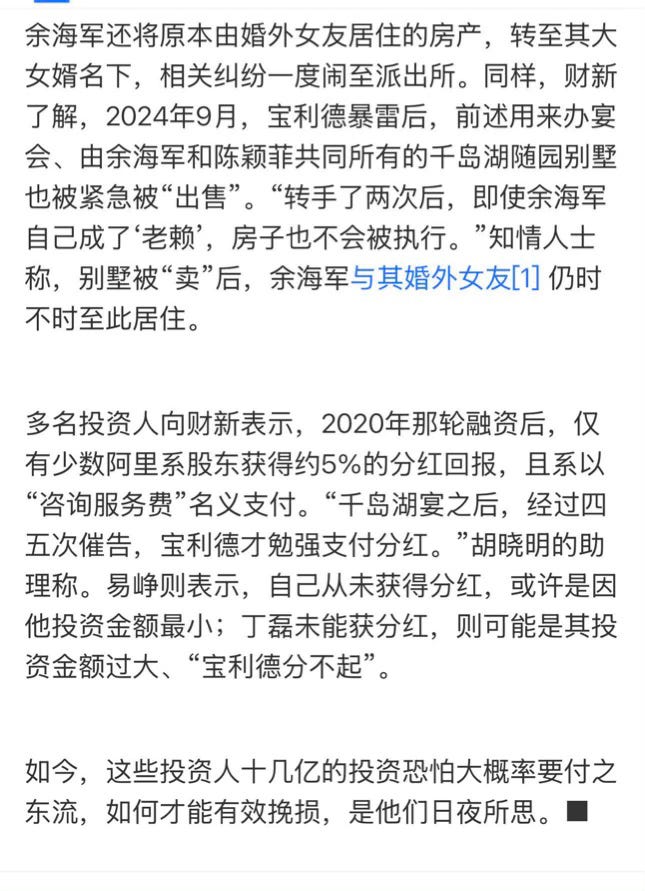 余海军还将原本由婚外女友居住的房产，转至其大女婿名下，相关纠纷一度闹至派出所。同样，财新了解，2024年9月，宝利德暴雷后，前述用来办宴会、由余海军和陈颖菲共同所有的千岛湖随园别墅也被紧急被“出售”。“转手了两次后，即使余海军自己成了‘老赖’，房子也不会被执行。”知情人士称，别墅被“卖”后，余海军与其婚外女友[1] 仍时不时至此居住。

多名投资人向财新表示，2020年那轮融资后，仅有少数阿里系股东获得约5%的分红回报，且系以“咨询服务费”名义支付。“千岛湖宴之后，经过四五次催告，宝利德才勉强支付分红。”胡晓明的助理称。易峥则表示，自己从未获得分红，或许是因他投资金额最小；丁磊未能获分红，则可能是其投资金额过大、“宝利德分不起”。

如今，这些投资人十几亿的投资恐怕大概率要付之东流，如何才能有效挽损，是他们日夜所思。■